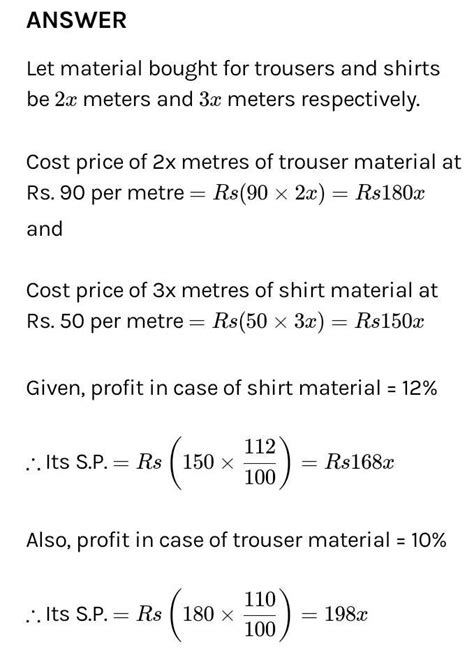 ANSWER

Let material bought for trousers and shirts be $2x$ meters and $3x$ meters respectively.

Cost price of 2x metres of trouser material at Rs. 90 per metre $= Rs(90 \times 2x) = Rs180x$

and

Cost price of 3x metres of shirt material at Rs. 50 per metre $= Rs(50 \times 3x) = Rs150x$

Given, profit in case of shirt material = 12%

$\therefore$ Its S.P. $= Rs\left(150 \times \frac{112}{100}\right) = Rs168x$

Also, profit in case of trouser material = 10%

$\therefore$ Its S.P. $= Rs\left(180 \times \frac{110}{100}\right) = 198x$